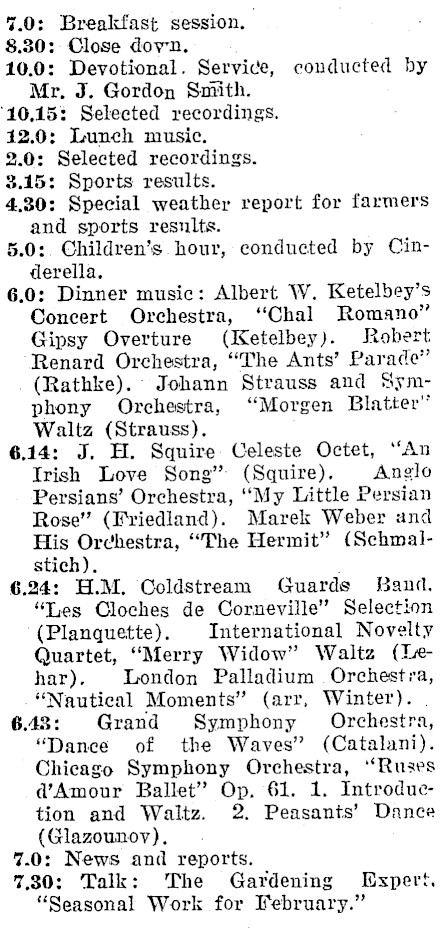 7.0: Breakfast session.
8.30: Close down.
10.0: Devotional. Service, conducted by Mr. J. Gordon Smith.
10.15: Selected recordings.
12.0: Lunch music.
2.0: Selected recordings.
3.15: Sports results.
4.30: Special weather report for farmers and sports results.
5.0: Children's hour, conducted by Cinderella.
6.0: Dinner music: Albert W. Ketelbey's Concert Orchestra, "Chal Romano" Gipsy Overture (Ketelbey). Robert Renard Orchestra, "The Ants' Parade" (Rathke). Johann Strauss and Symphony Orchestra, "Morgen Blatter" Waltz (Strauss).
6.14: J. H. Squire Celeste Octet, "An Irish Love Song" (Squire). Anglo Persians' Orchestra, "My Little Persian Rose" (Friedland). Marek Weber and His Orchestra, "The Hermit" (Schmalstich).
6.24: H.M. Coldstream Guards Band, "Les Cloches de Corneville" Selection (Planquette). International Novelty Quartet, "Merry Widow" Waltz (Lehar). London Palladium Orchestra, "Nautical Moments" (arr, Winter).
6.43: Grand Symphony Orchestra, "Dance of the Waves" (Catalani). Chicago Symphony Orchestra, "Ruses d'Amour Ballet" Op. 61. 1. Introduction and Waltz. 2. Peasants' Dance (Glazounov).
7.0: News and reports.
7.30: Talk: The Gardening Expert, "Seasonal Work for February."